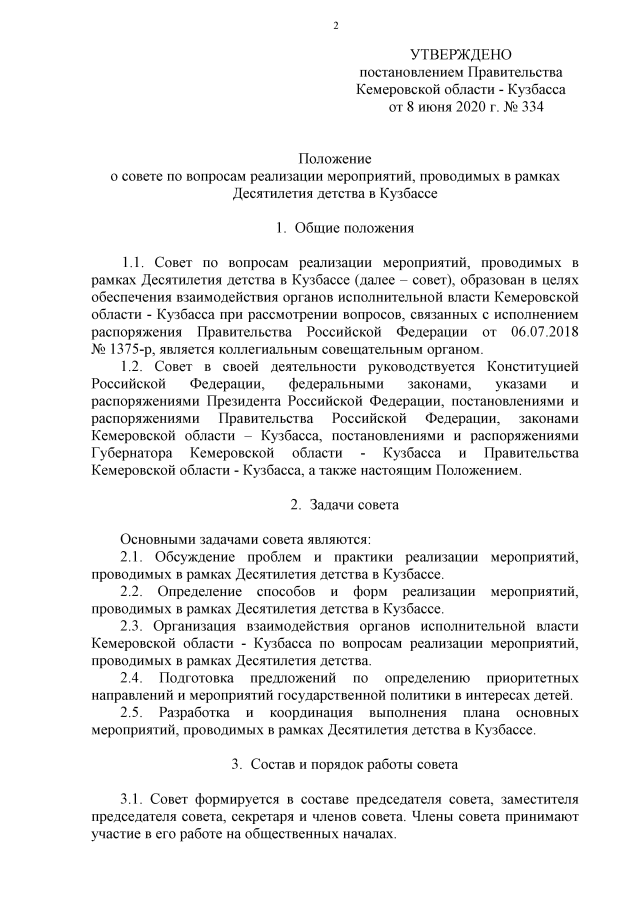 2

УТВЕРЖДЕНО
постановлением Правительства
Кемеровской области - Кузбасса
от 8 июня 2020 г. № 334

Положение
о совете по вопросам реализации мероприятий, проводимых в рамках Десятилетия детства в Кузбассе

1. Общие положения

1.1. Совет по вопросам реализации мероприятий, проводимых в рамках Десятилетия детства в Кузбассе (далее – совет), образован в целях обеспечения взаимодействия органов исполнительной власти Кемеровской области - Кузбасса при рассмотрении вопросов, связанных с исполнением распоряжения Правительства Российской Федерации от 06.07.2018 № 1375-р, является коллегиальным совещательным органом.

1.2. Совет в своей деятельности руководствуется Конституцией Российской Федерации, федеральными законами, указами и распоряжениями Президента Российской Федерации, постановлениями и распоряжениями Правительства Российской Федерации, законами Кемеровской области – Кузбасса, постановлениями и распоряжениями Губернатора Кемеровской области - Кузбасса и Правительства Кемеровской области - Кузбасса, а также настоящим Положением.

2. Задачи совета

Основными задачами совета являются:

2.1. Обсуждение проблем и практики реализации мероприятий, проводимых в рамках Десятилетия детства в Кузбассе.

2.2. Определение способов и форм реализации мероприятий, проводимых в рамках Десятилетия детства в Кузбассе.

2.3. Организация взаимодействия органов исполнительной власти Кемеровской области - Кузбасса по вопросам реализации мероприятий, проводимых в рамках Десятилетия детства.

2.4. Подготовка предложений по определению приоритетных направлений и мероприятий государственной политики в интересах детей.

2.5. Разработка и координация выполнения плана основных мероприятий, проводимых в рамках Десятилетия детства в Кузбассе.

3. Состав и порядок работы совета

3.1. Совет формируется в составе председателя совета, заместителя председателя совета, секретаря и членов совета. Члены совета принимают участие в его работе на общественных началах.